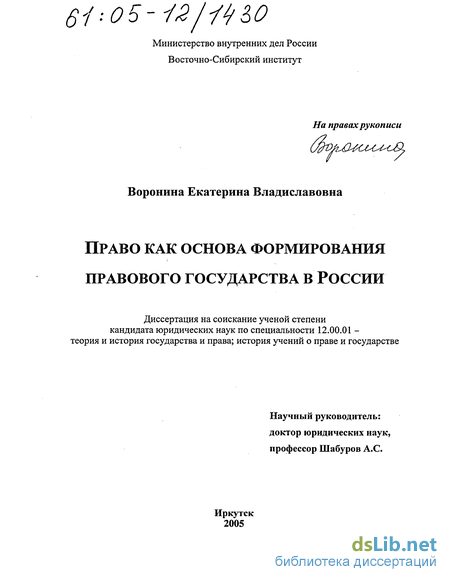 61:05-12/1430

Министерство внутренних дел России
Восточно-Сибирский институт

На правах рукописи
Воронина

Воронина Екатерина Владиславовна

ПРАВО КАК ОСНОВА ФОРМИРОВАНИЯ ПРАВОВОГО ГОСУДАРСТВА В РОССИИ

Диссертация на соискание ученой степени кандидата юридических наук по специальности 12.00.01 – теория и история государства и права; история учений о праве и государстве

Научный руководитель:
доктор юридических наук,
профессор Шабуров А.С.

Иркутск
2005

dsLib.net
библиотека диссертаций